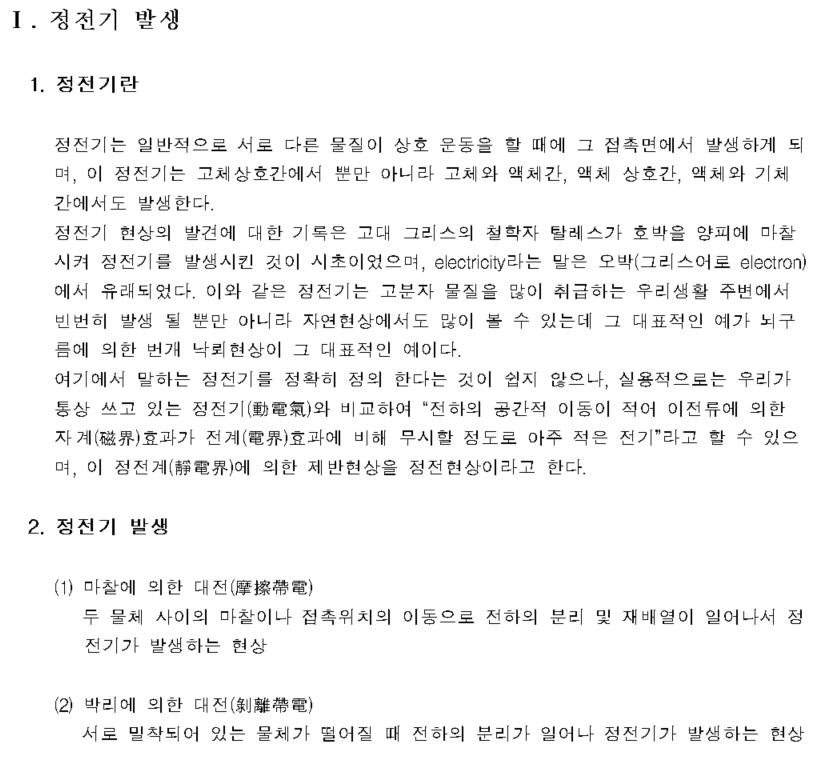 Ⅰ. 정전기 발생

1. 정전기란

정전기는 일반적으로 서로 다른 물질이 상호 운동을 할 때에 그 접촉면에서 발생하게 되며, 이 정전기는 고체상호간에서 뿐만 아니라 고체와 액체간, 액체 상호간, 액체와 기체간에서도 발생한다.
정전기 현상의 발견에 대한 기록은 고대 그리스의 철학자 탈레스가 호박을 양피에 마찰시켜 정전기를 발생시킨 것이 시초이었으며, electricity라는 말은 오박(그리스어로 electron)에서 유래되었다. 이와 같은 정전기는 고분자 물질을 많이 취급하는 우리생활 주변에서 빈번히 발생 될 뿐만 아니라 자연현상에서도 많이 볼 수 있는데 그 대표적인 예가 뇌구름에 의한 번개 낙뢰현상이 그 대표적인 예이다.
여기에서 말하는 정전기를 정확히 정의 한다는 것이 쉽지 않으나, 실용적으로는 우리가 통상 쓰고 있는 정전기(動電氣)와 비교하여 "전하의 공간적 이동이 적어 이전류에 의한 자계(磁界)효과가 전계(電界)효과에 비해 무시할 정도로 아주 적은 전기"라고 할 수 있으며, 이 정전계(靜電界)에 의한 제반현상을 정전현상이라고 한다.

2. 정전기 발생

(1) 마찰에 의한 대전(摩擦帶電)
두 물체 사이의 마찰이나 접촉위치의 이동으로 전하의 분리 및 재배열이 일어나서 정전기가 발생하는 현상

(2) 박리에 의한 대전(剝離帶電)
서로 밀착되어 있는 물체가 떨어질 때 전하의 분리가 일어나 정전기가 발생하는 현상